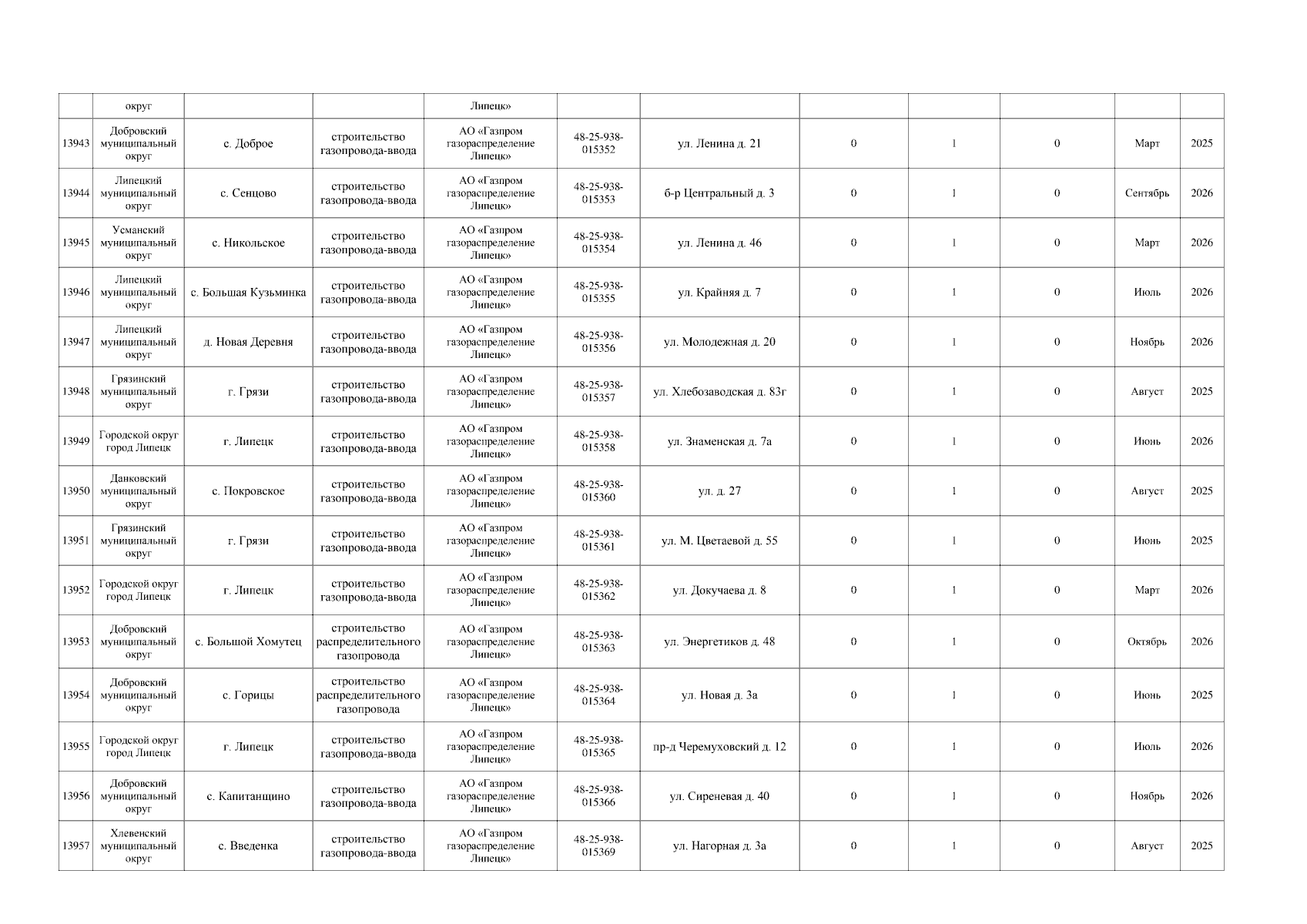 |  | округ |  |  | Липецк» |  |  |  |  |  |  |  |
|---|---|---|---|---|---|---|---|---|---|---|---|
| 13943 | Добровский муниципальный округ | с. Доброе | строительство газопровода-ввода | АО «Газпром газораспределение Липецк» | 48-25-938-015352 | ул. Ленина д. 21 | 0 | 1 | 0 | Март | 2025 |
| 13944 | Липецкий муниципальный округ | с. Сенцово | строительство газопровода-ввода | АО «Газпром газораспределение Липецк» | 48-25-938-015353 | б-р Центральный д. 3 | 0 | 1 | 0 | Сентябрь | 2026 |
| 13945 | Усманский муниципальный округ | с. Никольское | строительство газопровода-ввода | АО «Газпром газораспределение Липецк» | 48-25-938-015354 | ул. Ленина д. 46 | 0 | 1 | 0 | Март | 2026 |
| 13946 | Липецкий муниципальный округ | с. Большая Кузьминка | строительство газопровода-ввода | АО «Газпром газораспределение Липецк» | 48-25-938-015355 | ул. Крайняя д. 7 | 0 | 1 | 0 | Июль | 2026 |
| 13947 | Липецкий муниципальный округ | д. Новая Деревня | строительство газопровода-ввода | АО «Газпром газораспределение Липецк» | 48-25-938-015356 | ул. Молодежная д. 20 | 0 | 1 | 0 | Ноябрь | 2026 |
| 13948 | Грязинский муниципальный округ | г. Грязи | строительство газопровода-ввода | АО «Газпром газораспределение Липецк» | 48-25-938-015357 | ул. Хлебозаводская д. 83г | 0 | 1 | 0 | Август | 2025 |
| 13949 | Городской округ город Липецк | г. Липецк | строительство газопровода-ввода | АО «Газпром газораспределение Липецк» | 48-25-938-015358 | ул. Знаменская д. 7а | 0 | 1 | 0 | Июнь | 2026 |
| 13950 | Данковский муниципальный округ | с. Покровское | строительство газопровода-ввода | АО «Газпром газораспределение Липецк» | 48-25-938-015360 | ул. д. 27 | 0 | 1 | 0 | Август | 2025 |
| 13951 | Грязинский муниципальный округ | г. Грязи | строительство газопровода-ввода | АО «Газпром газораспределение Липецк» | 48-25-938-015361 | ул. М. Цветаевой д. 55 | 0 | 1 | 0 | Июнь | 2025 |
| 13952 | Городской округ город Липецк | г. Липецк | строительство газопровода-ввода | АО «Газпром газораспределение Липецк» | 48-25-938-015362 | ул. Докучаева д. 8 | 0 | 1 | 0 | Март | 2026 |
| 13953 | Добровский муниципальный округ | с. Большой Хомутец | строительство распределительного газопровода | АО «Газпром газораспределение Липецк» | 48-25-938-015363 | ул. Энергетиков д. 48 | 0 | 1 | 0 | Октябрь | 2026 |
| 13954 | Добровский муниципальный округ | с. Горицы | строительство распределительного газопровода | АО «Газпром газораспределение Липецк» | 48-25-938-015364 | ул. Новая д. 3а | 0 | 1 | 0 | Июнь | 2025 |
| 13955 | Городской округ город Липецк | г. Липецк | строительство газопровода-ввода | АО «Газпром газораспределение Липецк» | 48-25-938-015365 | пр-д Черемуховский д. 12 | 0 | 1 | 0 | Июль | 2026 |
| 13956 | Добровский муниципальный округ | с. Капитанщино | строительство газопровода-ввода | АО «Газпром газораспределение Липецк» | 48-25-938-015366 | ул. Сиреневая д. 40 | 0 | 1 | 0 | Ноябрь | 2026 |
| 13957 | Хлевенский муниципальный округ | с. Введенка | строительство газопровода-ввода | АО «Газпром газораспределение Липецк» | 48-25-938-015369 | ул. Нагорная д. 3а | 0 | 1 | 0 | Август | 2025 |